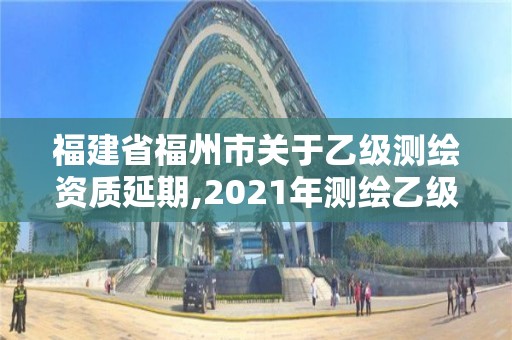 福建省福州市关于乙级测绘资质延期,2021年测绘乙级